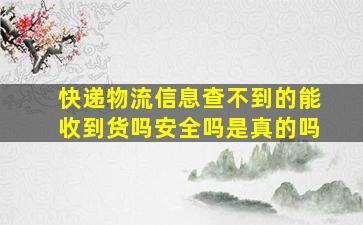 快递物流信息查不到的能收到货吗安全吗是真的吗